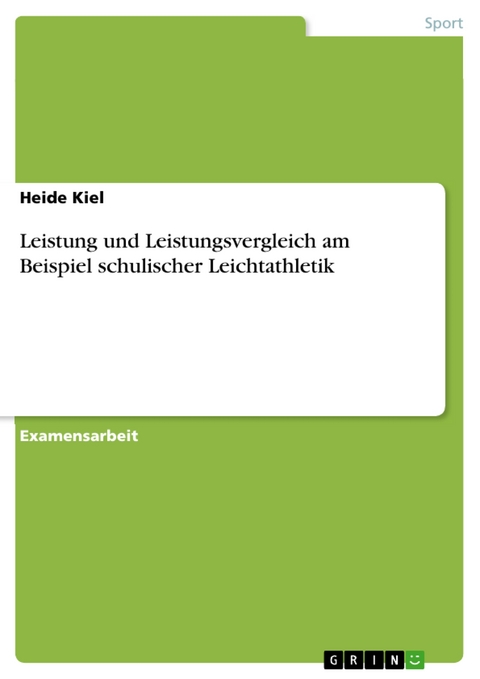 Sport

Heide Kiel

Leistung und Leistungsvergleich am Beispiel schulischer Leichtathletik

Examensarbeit

GRIN